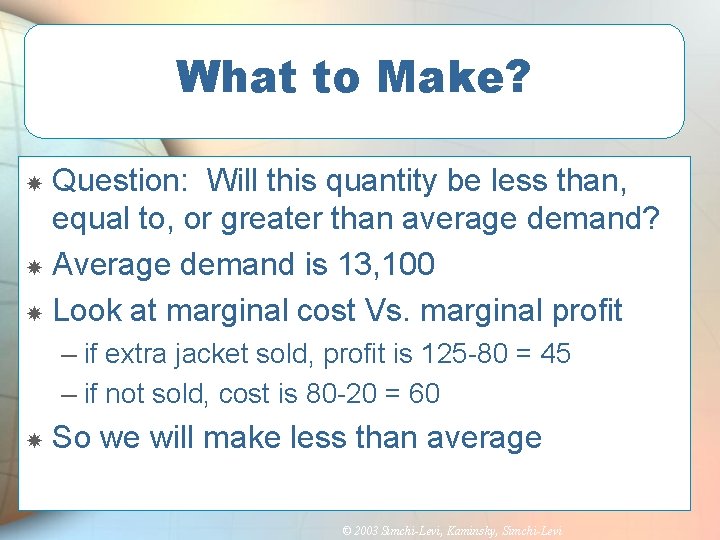 What to Make?

Question: Will this quantity be less than, equal to, or greater than average demand?

Average demand is 13,100

Look at marginal cost Vs. marginal profit

– if extra jacket sold, profit is 125-80 = 45

– if not sold, cost is 80-20 = 60

So we will make less than average

© 2003 Simchi-Levi, Kaminsky, Simchi-Levi